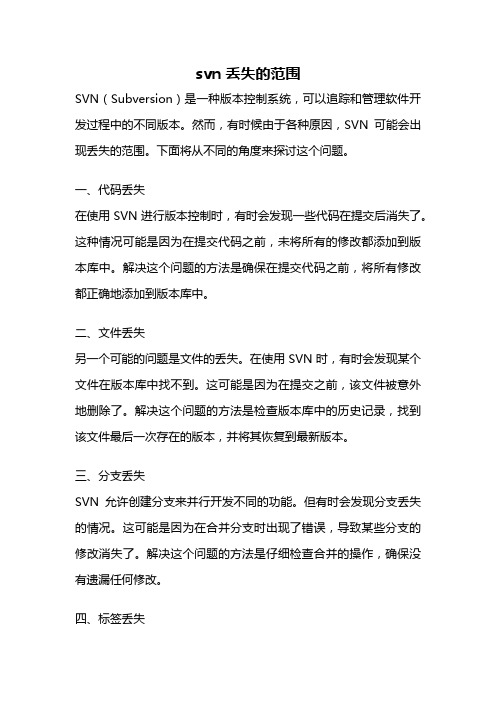 svn 丢失的范围

SVN（Subversion）是一种版本控制系统，可以追踪和管理软件开发过程中的不同版本。然而，有时候由于各种原因，SVN 可能会出现丢失的范围。下面将从不同的角度来探讨这个问题。

一、代码丢失

在使用 SVN 进行版本控制时，有时会发现一些代码在提交后消失了。这种情况可能是因为在提交代码之前，未将所有的修改都添加到版本库中。解决这个问题的方法是确保在提交代码之前，将所有修改都正确地添加到版本库中。

二、文件丢失

另一个可能的问题是文件的丢失。在使用 SVN 时，有时会发现某个文件在版本库中找不到。这可能是因为在提交之前，该文件被意外地删除了。解决这个问题的方法是检查版本库中的历史记录，找到该文件最后一次存在的版本，并将其恢复到最新版本。

三、分支丢失

SVN 允许创建分支来并行开发不同的功能。但有时会发现分支丢失的情况。这可能是因为在合并分支时出现了错误，导致某些分支的修改消失了。解决这个问题的方法是仔细检查合并的操作，确保没有遗漏任何修改。

四、标签丢失